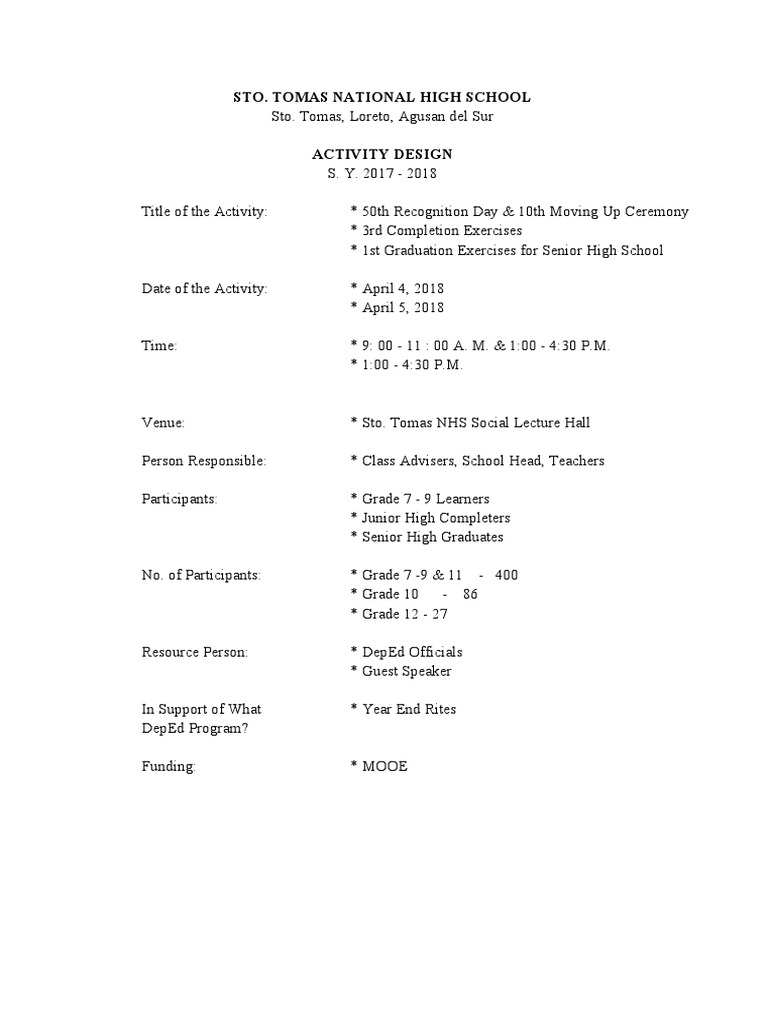 STO. TOMAS NATIONAL HIGH SCHOOL
Sto. Tomas, Loreto, Agusan del Sur

ACTIVITY DESIGN
S. Y. 2017 - 2018

Title of the Activity: * 50th Recognition Day & 10th Moving Up Ceremony
* 3rd Completion Exercises
* 1st Graduation Exercises for Senior High School

Date of the Activity: * April 4, 2018
* April 5, 2018

Time: * 9: 00 - 11 : 00 A. M. & 1:00 - 4:30 P.M.
* 1:00 - 4:30 P.M.

Venue: * Sto. Tomas NHS Social Lecture Hall

Person Responsible: * Class Advisers, School Head, Teachers

Participants: * Grade 7 - 9 Learners
* Junior High Completers
* Senior High Graduates

No. of Participants: * Grade 7 -9 & 11 - 400
* Grade 10 - 86
* Grade 12 - 27

Resource Person: * DepEd Officials
* Guest Speaker

In Support of What DepEd Program? * Year End Rites

Funding: * MOOE